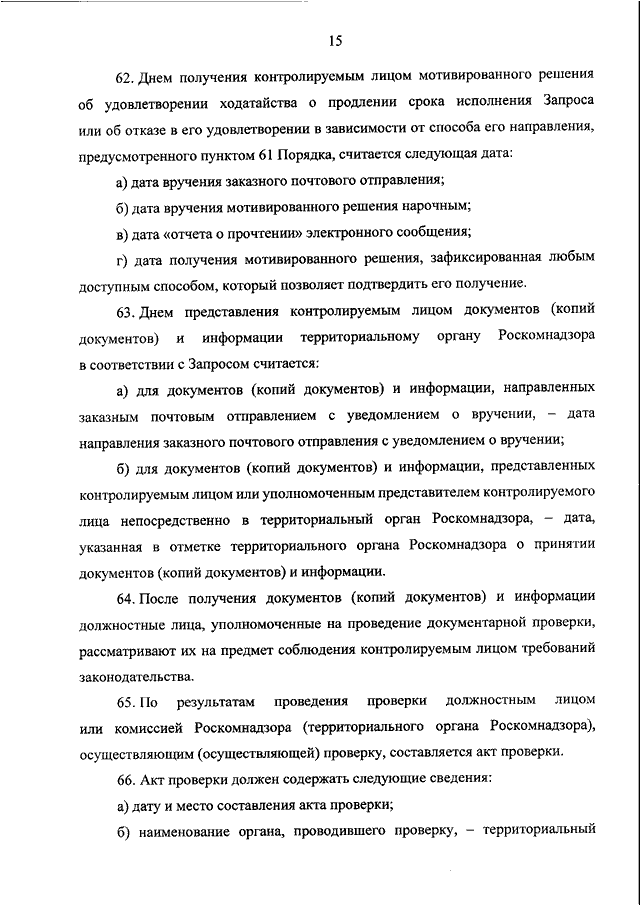 15

62. Днем получения контролируемым лицом мотивированного решения об удовлетворении ходатайства о продлении срока исполнения Запроса или об отказе в его удовлетворении в зависимости от способа его направления, предусмотренного пунктом 61 Порядка, считается следующая дата:

а) дата вручения заказного почтового отправления;

б) дата вручения мотивированного решения нарочным;

в) дата «отчета о прочтении» электронного сообщения;

г) дата получения мотивированного решения, зафиксированная любым доступным способом, который позволяет подтвердить его получение.

63. Днем представления контролируемым лицом документов (копий документов) и информации территориальному органу Роскомнадзора в соответствии с Запросом считается:

а) для документов (копий документов) и информации, направленных заказным почтовым отправлением с уведомлением о вручении, – дата направления заказного почтового отправления с уведомлением о вручении;

б) для документов (копий документов) и информации, представленных контролируемым лицом или уполномоченным представителем контролируемого лица непосредственно в территориальный орган Роскомнадзора, – дата, указанная в отметке территориального органа Роскомнадзора о принятии документов (копий документов) и информации.

64. После получения документов (копий документов) и информации должностные лица, уполномоченные на проведение документарной проверки, рассматривают их на предмет соблюдения контролируемым лицом требований законодательства.

65. По результатам проведения проверки должностным лицом или комиссией Роскомнадзора (территориального органа Роскомнадзора), осуществляющим (осуществляющей) проверку, составляется акт проверки.

66. Акт проверки должен содержать следующие сведения:

а) дату и место составления акта проверки;

б) наименование органа, проводившего проверку, – территориальный